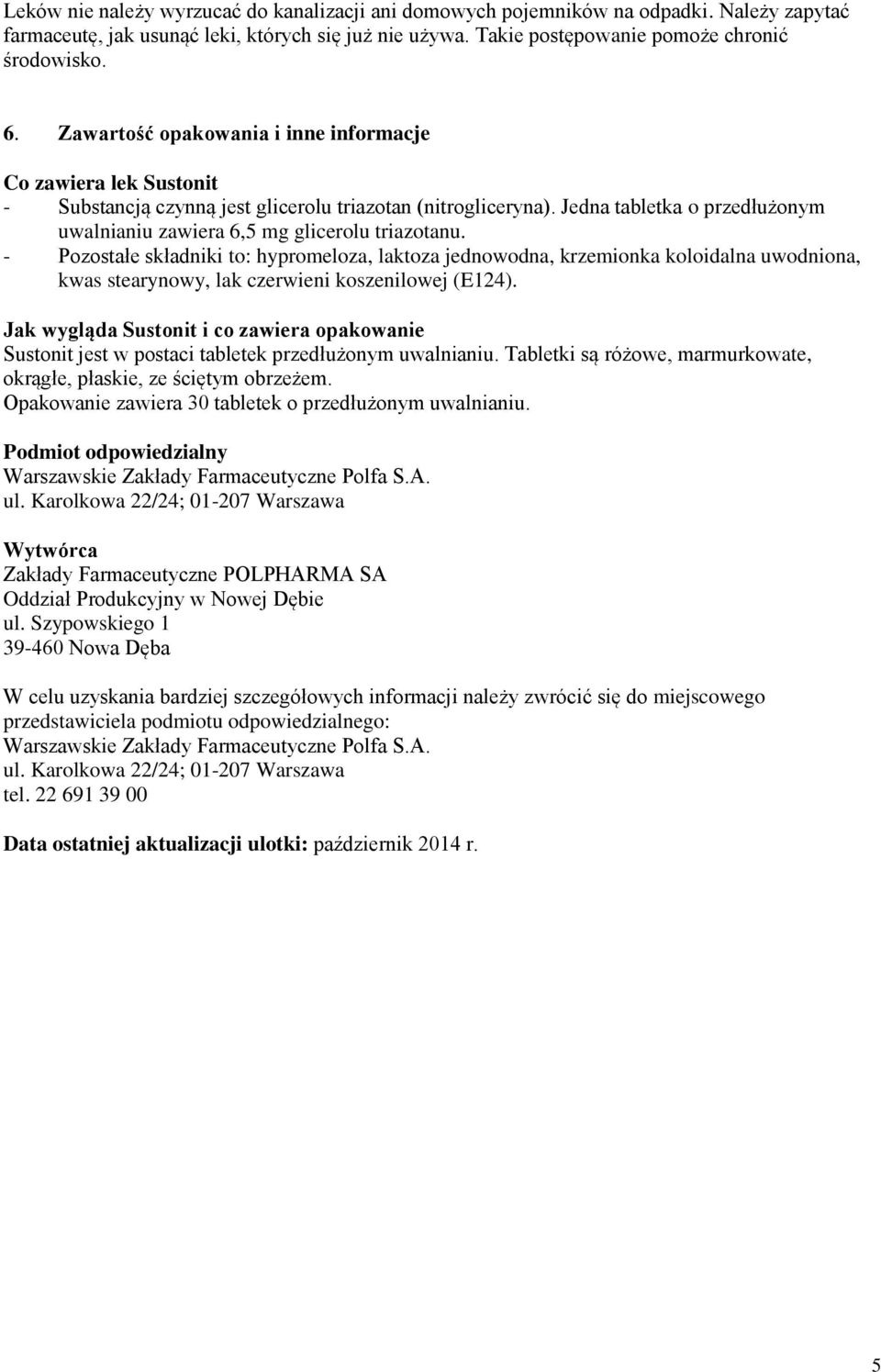 Leków nie należy wyrzucać do kanalizacji ani domowych pojemników na odpadki. Należy zapytać farmaceutę, jak usunąć leki, których się już nie używa. Takie postępowanie pomoże chronić środowisko.

6. Zawartość opakowania i inne informacje

Co zawiera lek Sustonit
- Substancją czynną jest glicerolu triazotan (nitrogliceryna). Jedna tabletka o przedłużonym uwalnianiu zawiera 6,5 mg glicerolu triazotanu.
- Pozostałe składniki to: hypromeloza, laktoza jednowodna, krzemionka koloidalna uwodniona, kwas stearynowy, lak czerwieni koszenilowej (E124).

Jak wygląda Sustonit i co zawiera opakowanie
Sustonit jest w postaci tabletek przedłużonym uwalnianiu. Tabletki są różowe, marmurkowate, okrągłe, płaskie, ze ściętym obrzeżem.
Opakowanie zawiera 30 tabletek o przedłużonym uwalnianiu.

Podmiot odpowiedzialny
Warszawskie Zakłady Farmaceutyczne Polfa S.A.
ul. Karolkowa 22/24; 01-207 Warszawa

Wytwórca
Zakłady Farmaceutyczne POLPHARMA SA
Oddział Produkcyjny w Nowej Dębie
ul. Szypowskiego 1
39-460 Nowa Dęba

W celu uzyskania bardziej szczegółowych informacji należy zwrócić się do miejscowego przedstawiciela podmiotu odpowiedzialnego:
Warszawskie Zakłady Farmaceutyczne Polfa S.A.
ul. Karolkowa 22/24; 01-207 Warszawa
tel. 22 691 39 00

Data ostatniej aktualizacji ulotki: październik 2014 r.

5